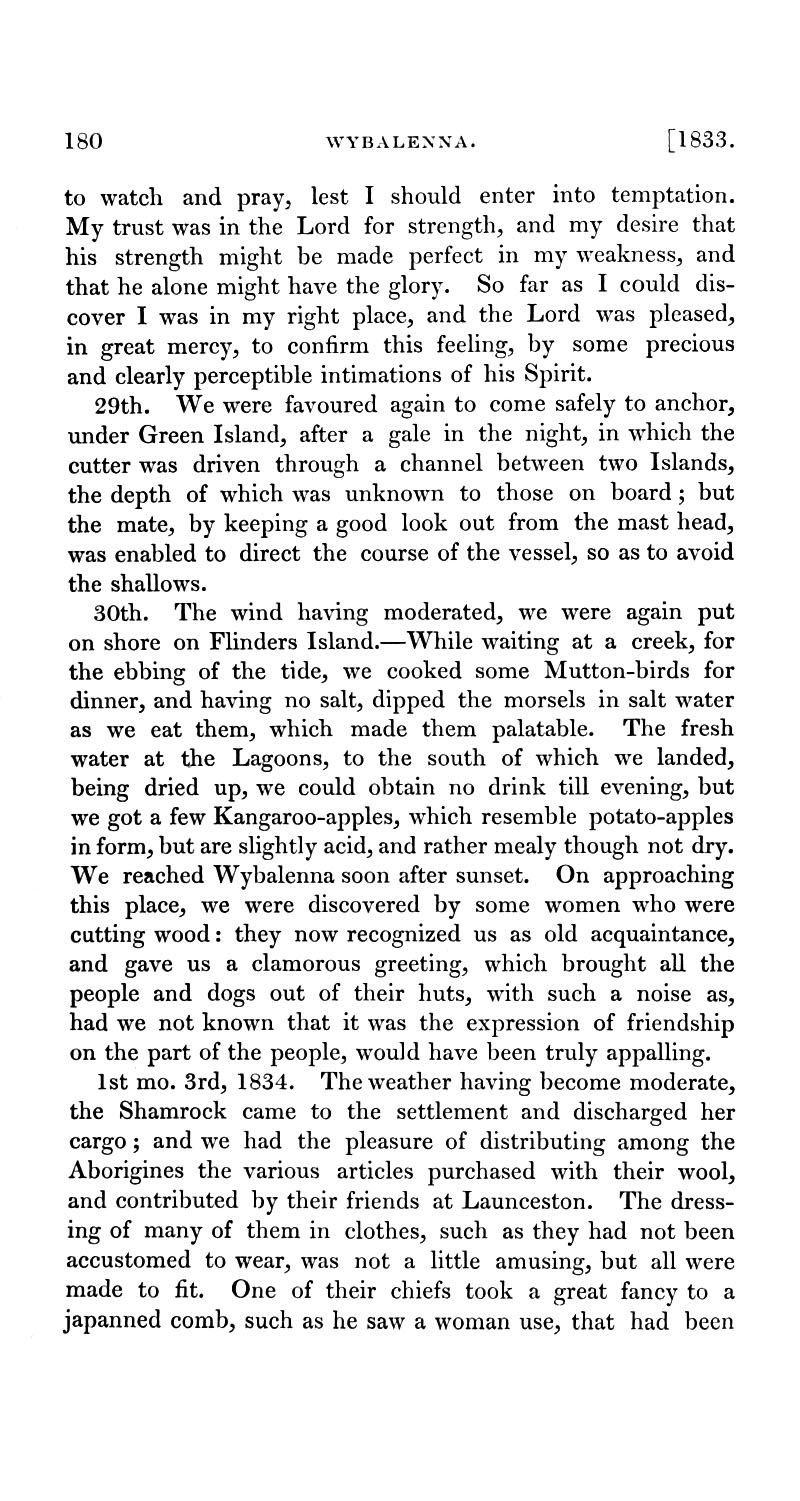 180 WYBALENNA. [1833.

to watch and pray, lest I should enter into temptation. My trust was in the Lord for strength, and my desire that his strength might be made perfect in my weakness, and that he alone might have the glory. So far as I could discover I was in my right place, and the Lord was pleased, in great mercy, to confirm this feeling, by some precious and clearly perceptible intimations of his Spirit.

29th. We were favoured again to come safely to anchor, under Green Island, after a gale in the night, in which the cutter was driven through a channel between two Islands, the depth of which was unknown to those on board; but the mate, by keeping a good look out from the mast head, was enabled to direct the course of the vessel, so as to avoid the shallows.

30th. The wind having moderated, we were again put on shore on Flinders Island.—While waiting at a creek, for the ebbing of the tide, we cooked some Mutton-birds for dinner, and having no salt, dipped the morsels in salt water as we eat them, which made them palatable. The fresh water at the Lagoons, to the south of which we landed, being dried up, we could obtain no drink till evening, but we got a few Kangaroo-apples, which resemble potato-apples in form, but are slightly acid, and rather mealy though not dry. We reached Wybalenna soon after sunset. On approaching this place, we were discovered by some women who were cutting wood: they now recognized us as old acquaintance, and gave us a clamorous greeting, which brought all the people and dogs out of their huts, with such a noise as, had we not known that it was the expression of friendship on the part of the people, would have been truly appalling.

1st mo. 3rd, 1834. The weather having become moderate, the Shamrock came to the settlement and discharged her cargo; and we had the pleasure of distributing among the Aborigines the various articles purchased with their wool, and contributed by their friends at Launceston. The dressing of many of them in clothes, such as they had not been accustomed to wear, was not a little amusing, but all were made to fit. One of their chiefs took a great fancy to a japanned comb, such as he saw a woman use, that had been